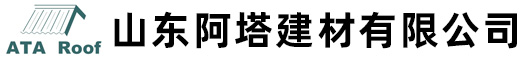 ATA Roof

山东阿塔建材有限公司